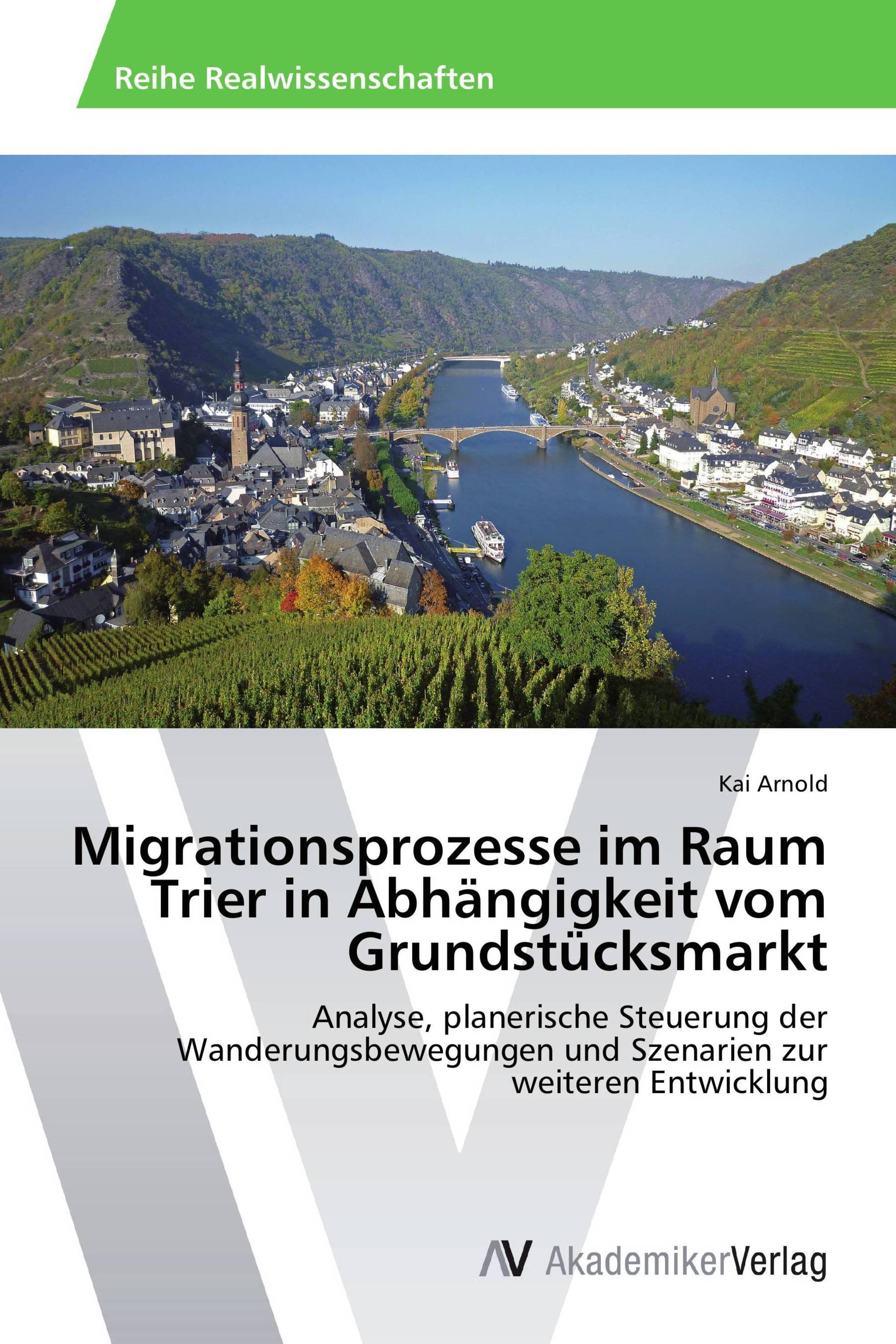 Reihe Realwissenschaften

Kai Arnold

Migrationsprozesse im Raum Trier in Abhängigkeit vom Grundstücksmarkt

Analyse, planerische Steuerung der Wanderungsbewegungen und Szenarien zur weiteren Entwicklung

AV AkademikerVerlag